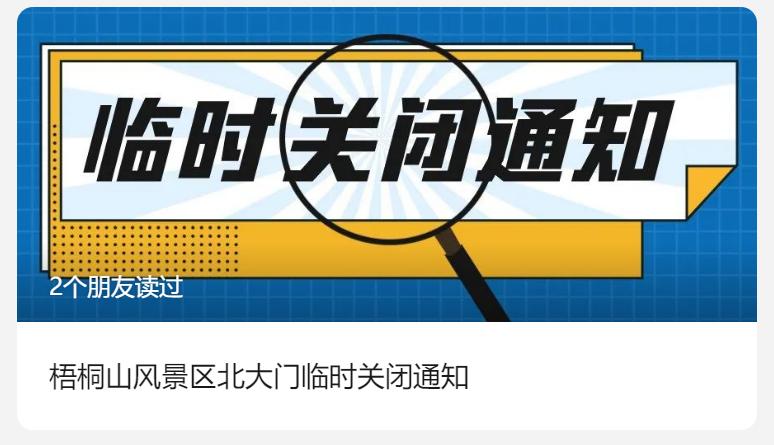 临时关闭通知

2个朋友读过

梧桐山风景区北大门临时关闭通知